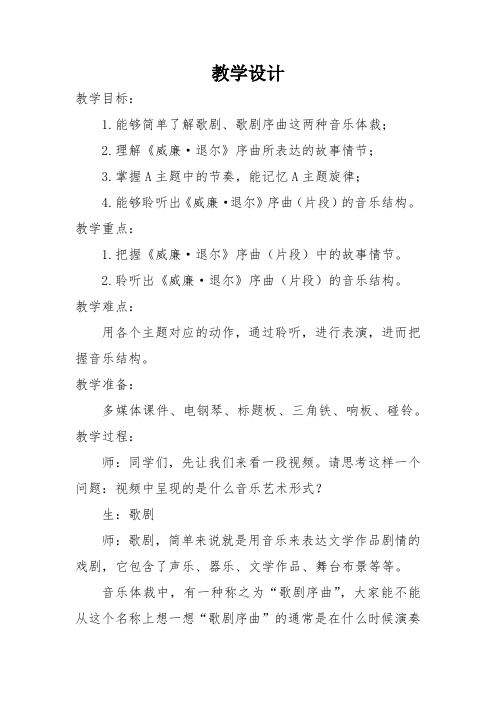 教学设计

教学目标：

1.能够简单了解歌剧、歌剧序曲这两种音乐体裁；

2.理解《威廉·退尔》序曲所表达的故事情节；

3.掌握A主题中的节奏，能记忆A主题旋律；

4.能够聆听出《威廉·退尔》序曲（片段）的音乐结构。

教学重点：

1.把握《威廉·退尔》序曲（片段）中的故事情节。

2.聆听出《威廉·退尔》序曲（片段）的音乐结构。

教学难点：

用各个主题对应的动作，通过聆听，进行表演，进而把握音乐结构。

教学准备：

多媒体课件、电钢琴、标题板、三角铁、响板、碰铃。

教学过程：

师：同学们，先让我们来看一段视频。请思考这样一个问题：视频中呈现的是什么音乐艺术形式？

生：歌剧

师：歌剧，简单来说就是用音乐来表达文学作品剧情的戏剧，它包含了声乐、器乐、文学作品、舞台布景等等。

音乐体裁中，有一种称之为“歌剧序曲”，大家能不能从这个名称上想一想“歌剧序曲”的通常是在什么时候演奏